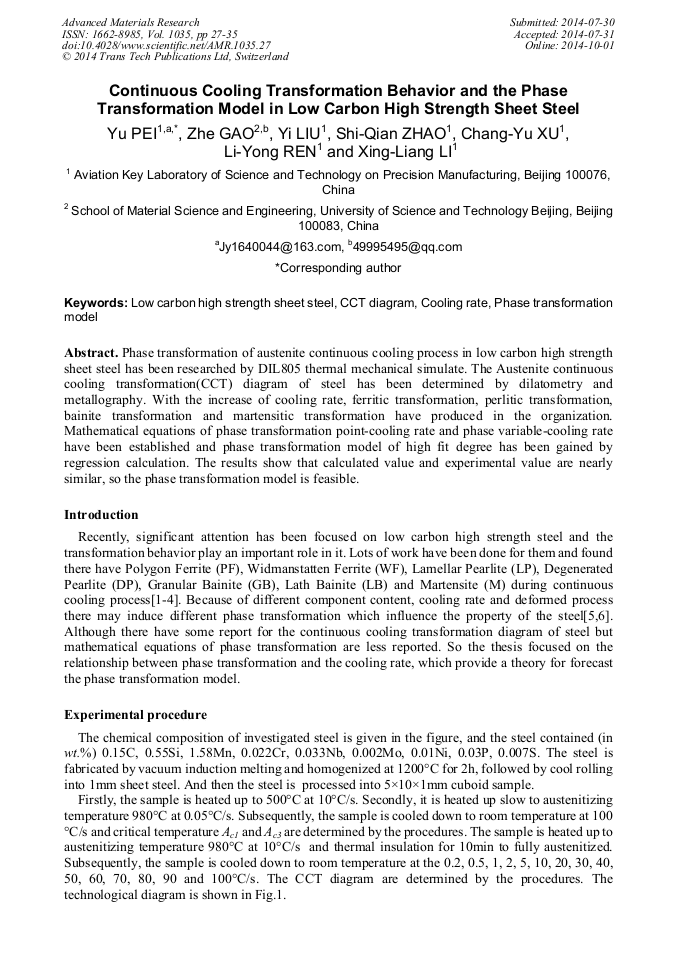 Advanced Materials Research
ISSN: 1662-8985, Vol. 1035, pp 27-35
doi:10.4028/www.scientific.net/AMR.1035.27
© 2014 Trans Tech Publications Ltd, Switzerland

Submitted: 2014-07-30
Accepted: 2014-07-31
Online: 2014-10-01

Continuous Cooling Transformation Behavior and the Phase Transformation Model in Low Carbon High Strength Sheet Steel

Yu PEI$^{1,a,*}$, Zhe GAO$^{2,b}$, Yi LIU$^{1}$, Shi-Qian ZHAO$^{1}$, Chang-Yu XU$^{1}$, Li-Yong REN$^{1}$ and Xing-Liang LI$^{1}$

$^{1}$ Aviation Key Laboratory of Science and Technology on Precision Manufacturing, Beijing 100076, China

$^{2}$ School of Material Science and Engineering, University of Science and Technology Beijing, Beijing 100083, China

$^{a}$Jy1640044@163.com, $^{b}$49995495@qq.com

*Corresponding author

Keywords: Low carbon high strength sheet steel, CCT diagram, Cooling rate, Phase transformation model

Abstract. Phase transformation of austenite continuous cooling process in low carbon high strength sheet steel has been researched by DIL805 thermal mechanical simulate. The Austenite continuous cooling transformation(CCT) diagram of steel has been determined by dilatometry and metallography. With the increase of cooling rate, ferritic transformation, perlitic transformation, bainite transformation and martensitic transformation have produced in the organization. Mathematical equations of phase transformation point-cooling rate and phase variable-cooling rate have been established and phase transformation model of high fit degree has been gained by regression calculation. The results show that calculated value and experimental value are nearly similar, so the phase transformation model is feasible.

Introduction

Recently, significant attention has been focused on low carbon high strength steel and the transformation behavior play an important role in it. Lots of work have been done for them and found there have Polygon Ferrite (PF), Widmanstatten Ferrite (WF), Lamellar Pearlite (LP), Degenerated Pearlite (DP), Granular Bainite (GB), Lath Bainite (LB) and Martensite (M) during continuous cooling process[1-4]. Because of different component content, cooling rate and deformed process there may induce different phase transformation which influence the property of the steel[5,6]. Although there have some report for the continuous cooling transformation diagram of steel but mathematical equations of phase transformation are less reported. So the thesis focused on the relationship between phase transformation and the cooling rate, which provide a theory for forecast the phase transformation model.

Experimental procedure

The chemical composition of investigated steel is given in the figure, and the steel contained (in wt.%) 0.15C, 0.55Si, 1.58Mn, 0.022Cr, 0.033Nb, 0.002Mo, 0.01Ni, 0.03P, 0.007S. The steel is fabricated by vacuum induction melting and homogenized at 1200°C for 2h, followed by cool rolling into 1mm sheet steel. And then the steel is processed into 5×10×1mm cuboid sample.

Firstly, the sample is heated up to 500°C at 10°C/s. Secondly, it is heated up slow to austenitizing temperature 980°C at 0.05°C/s. Subsequently, the sample is cooled down to room temperature at 100 °C/s and critical temperature $A_{c1}$ and $A_{c3}$ are determined by the procedures. The sample is heated up to austenitizing temperature 980°C at 10°C/s and thermal insulation for 10min to fully austenitized. Subsequently, the sample is cooled down to room temperature at the 0.2, 0.5, 1, 2, 5, 10, 20, 30, 40, 50, 60, 70, 80, 90 and 100°C/s. The CCT diagram are determined by the procedures. The technological diagram is shown in Fig.1.